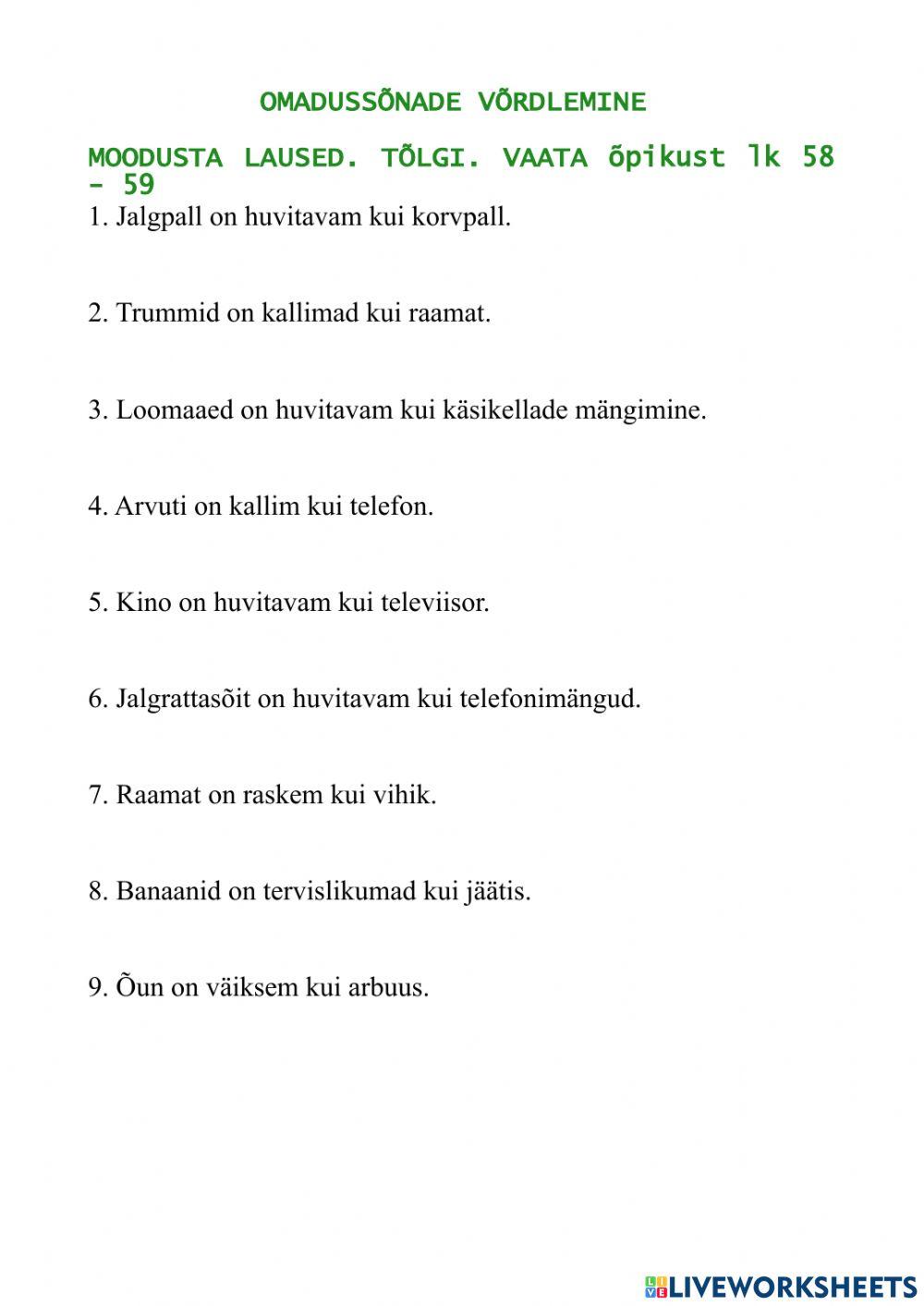 OMADUSSÕNADE VÕRDLEMINE

MOODUSTA LAUSED. TÕLGI. VAATA õpikust lk 58 - 59

1. Jalgpall on huvitavam kui korvpall.

2. Trummid on kallimad kui raamat.

3. Loomaaed on huvitavam kui käsikellade mängimine.

4. Arvuti on kallim kui telefon.

5. Kino on huvitavam kui televiisor.

6. Jalgrattasõit on huvitavam kui telefonimängud.

7. Raamat on raskem kui vihik.

8. Banaanid on tervislikumad kui jäätis.

9. Õun on väiksem kui arbuus.

LIVEWORKSHEETS